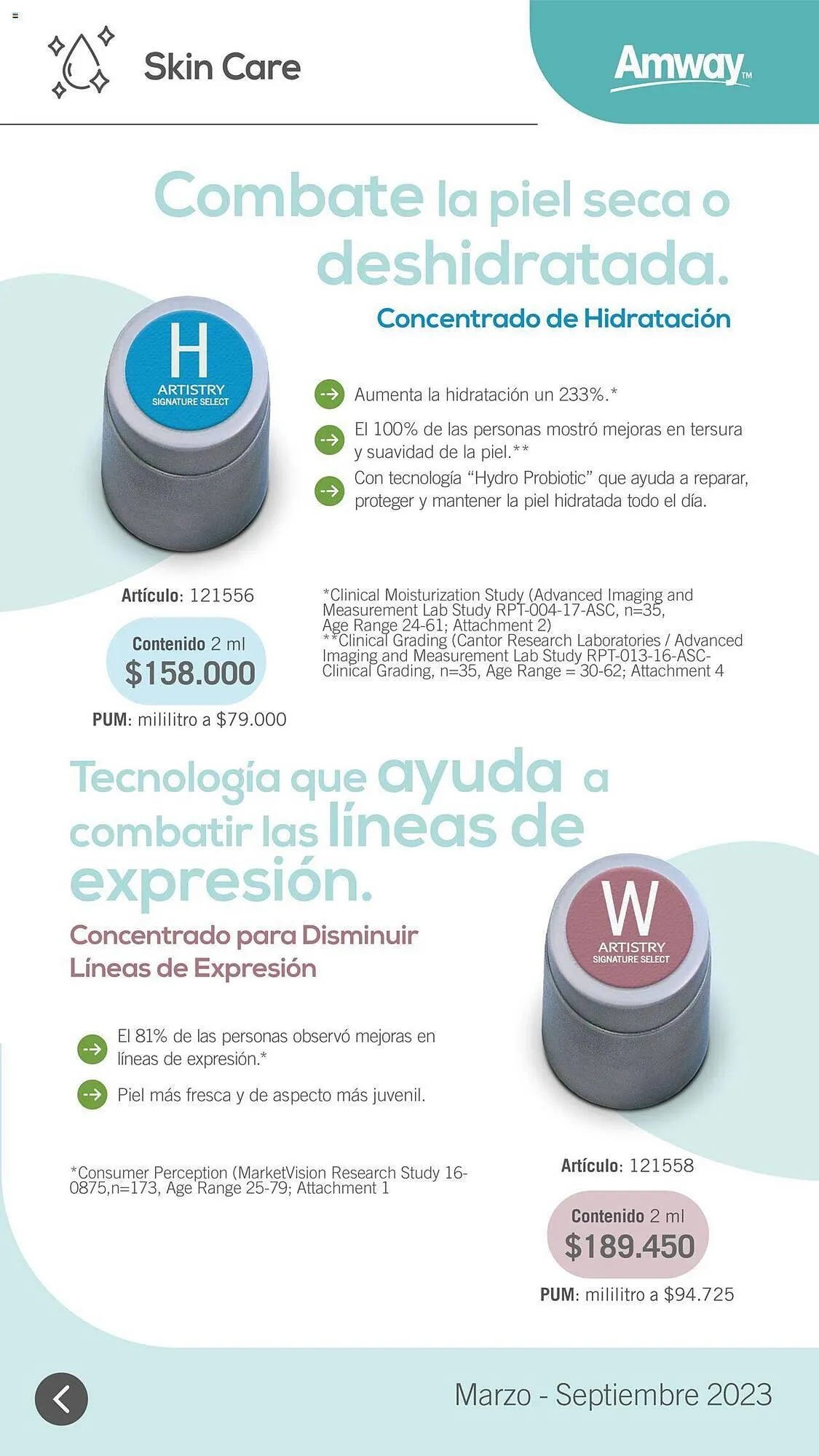 Skin Care

Amway™

Combate la piel seca o deshidratada.

Concentrado de Hidratación

H
ARTISTRY
SIGNATURE SELECT

Aumenta la hidratación un 233%.*

El 100% de las personas mostró mejoras en tersura y suavidad de la piel.**

Con tecnología "Hydro Probiotic" que ayuda a reparar, proteger y mantener la piel hidratada todo el día.

Artículo: 121556

Contenido 2 ml
$158.000

PUM: mililitro a $79.000

*Clinical Moisturization Study (Advanced Imaging and Measurement Lab Study RPT-004-17-ASC, n=35, Age Range 24-61; Attachment 2)
**Clinical Grading (Cantor Research Laboratories / Advanced Imaging and Measurement Lab Study RPT-013-16-ASC-Clinical Grading, n=35, Age Range = 30-62; Attachment 4

Tecnología que ayuda a combatir las líneas de expresión.

Concentrado para Disminuir Líneas de Expresión

W
ARTISTRY
SIGNATURE SELECT

El 81% de las personas observó mejoras en líneas de expresión.*

Piel más fresca y de aspecto más juvenil.

*Consumer Perception (MarketVision Research Study 16-0875,n=173, Age Range 25-79; Attachment 1

Artículo: 121558

Contenido 2 ml
$189.450

PUM: mililitro a $94.725

Marzo - Septiembre 2023